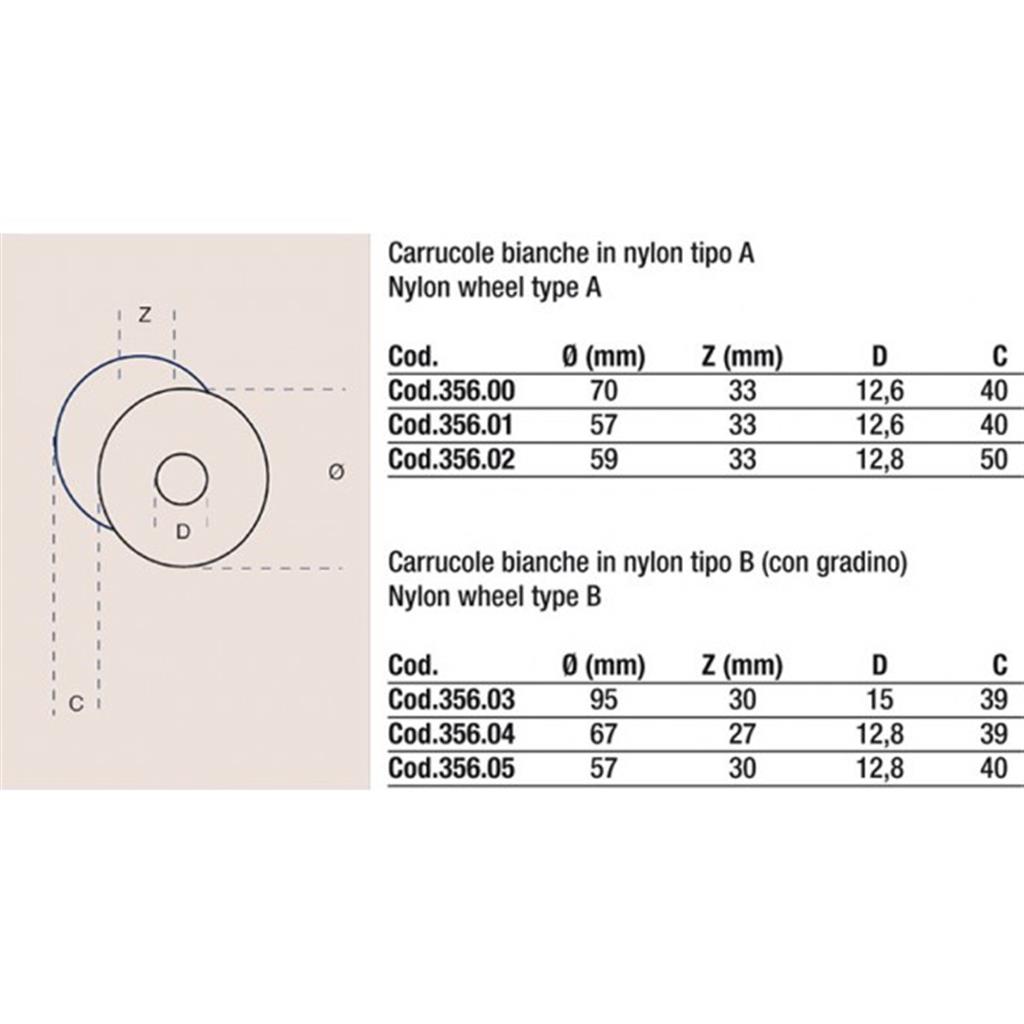 Z

Ø

D

C

Carrucole bianche in nylon tipo A
Nylon wheel type A

| Cod. | Ø (mm) | Z (mm) | D | C |
|---|---|---|---|---|
| Cod.356.00 | 70 | 33 | 12,6 | 40 |
| Cod.356.01 | 57 | 33 | 12,6 | 40 |
| Cod.356.02 | 59 | 33 | 12,8 | 50 |

Carrucole bianche in nylon tipo B (con gradino)
Nylon wheel type B

| Cod. | Ø (mm) | Z (mm) | D | C |
|---|---|---|---|---|
| Cod.356.03 | 95 | 30 | 15 | 39 |
| Cod.356.04 | 67 | 27 | 12,8 | 39 |
| Cod.356.05 | 57 | 30 | 12,8 | 40 |